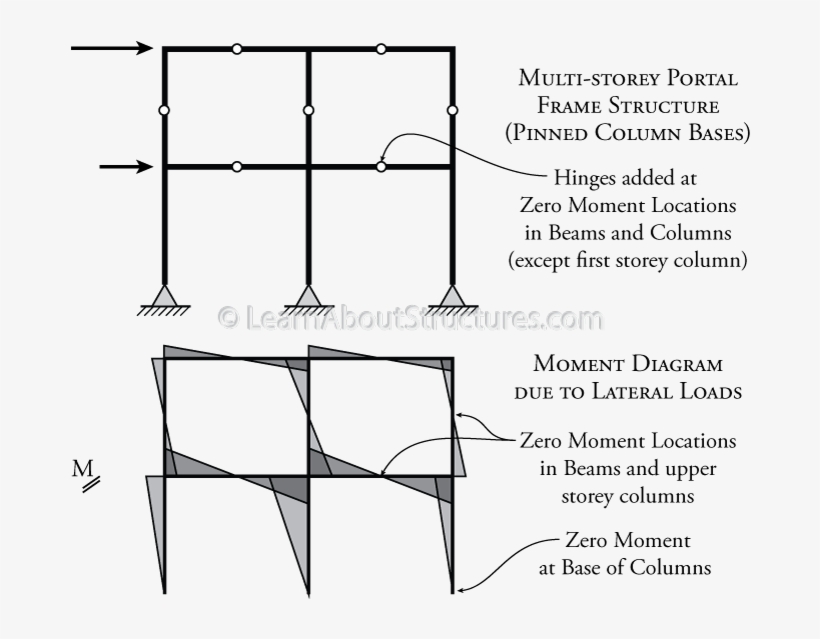 Multi-storey Portal Frame Structure (Pinned Column Bases)

Hinges added at Zero Moment Locations in Beams and Columns (except first storey column)

© LearnAboutStructures.com

Moment Diagram due to Lateral Loads

Zero Moment Locations in Beams and upper storey columns

M

Zero Moment at Base of Columns